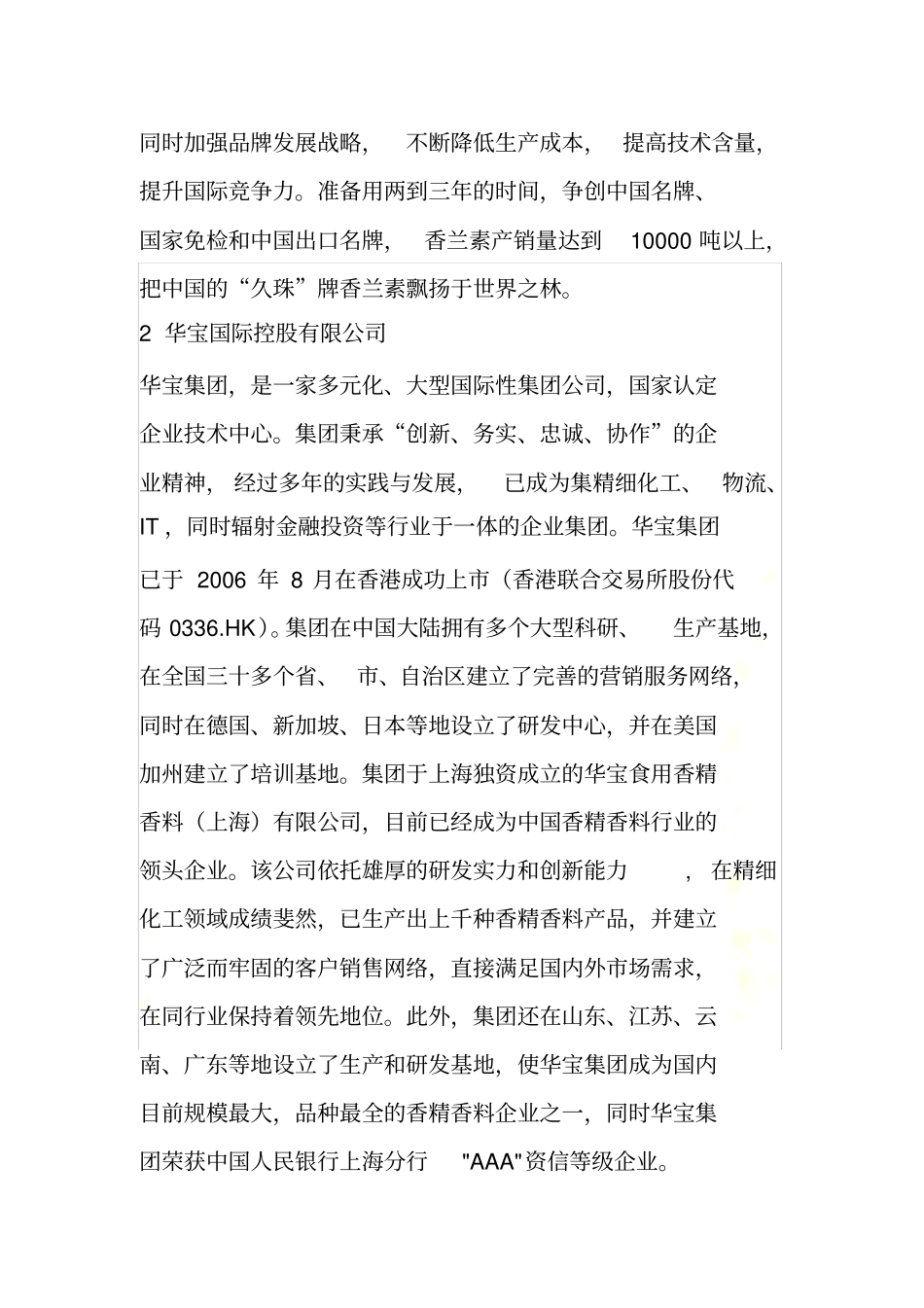 同时加强品牌发展战略，不断降低生产成本，提高技术含量，提升国际竞争力。准备用两到三年的时间，争创中国名牌、国家免检和中国出口名牌，香兰素产销量达到 10000 吨以上，把中国的“久珠”牌香兰素飘扬于世界之林。

2 华宝国际控股有限公司

华宝集团，是一家多元化、大型国际性集团公司，国家认定企业技术中心。集团秉承“创新、务实、忠诚、协作”的企业精神，经过多年的实践与发展，已成为集精细化工、物流、IT，同时辐射金融投资等行业于一体的企业集团。华宝集团已于 2006 年 8 月在香港成功上市（香港联合交易所股份代码 0336.HK）。集团在中国大陆拥有多个大型科研、生产基地，在全国三十多个省、市、自治区建立了完善的营销服务网络，同时在德国、新加坡、日本等地设立了研发中心，并在美国加州建立了培训基地。集团于上海独资成立的华宝食用香精香料（上海）有限公司，目前已经成为中国香精香料行业的领头企业。该公司依托雄厚的研发实力和创新能力，在精细化工领域成绩斐然，已生产出上千种香精香料产品，并建立了广泛而牢固的客户销售网络，直接满足国内外市场需求，在同行业保持着领先地位。此外，集团还在山东、江苏、云南、广东等地设立了生产和研发基地，使华宝集团成为国内目前规模最大，品种最全的香精香料企业之一，同时华宝集团荣获中国人民银行上海分行 "AAA"资信等级企业。